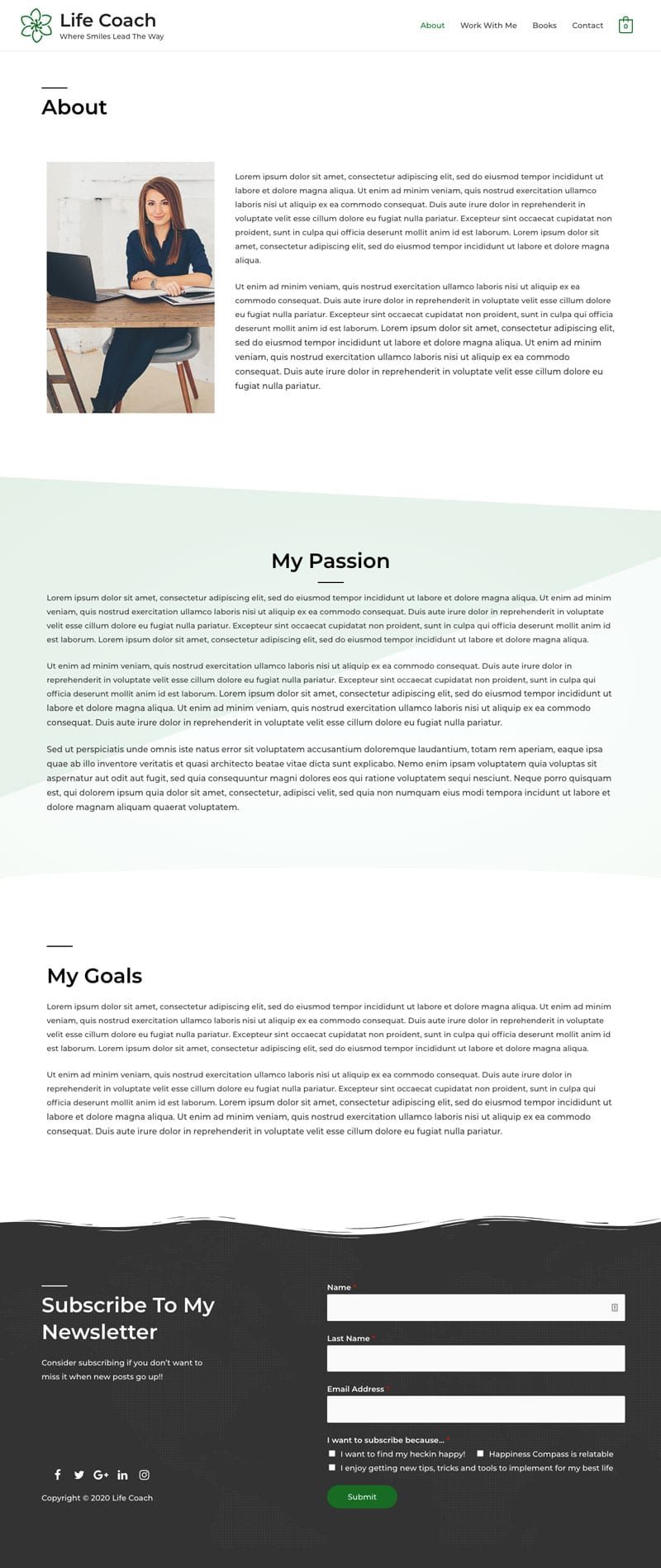 Life Coach
Where Smiles Lead The Way

About Work With Me Books Contact 0

About

Lorem ipsum dolor sit amet, consectetur adipiscing elit, sed do eiusmod tempor incididunt ut labore et dolore magna aliqua. Ut enim ad minim veniam, quis nostrud exercitation ullamco laboris nisi ut aliquip ex ea commodo consequat. Duis aute irure dolor in reprehenderit in voluptate velit esse cillum dolore eu fugiat nulla pariatur. Excepteur sint occaecat cupidatat non proident, sunt in culpa qui officia deserunt mollit anim id est laborum. Lorem ipsum dolor sit amet, consectetur adipiscing elit, sed do eiusmod tempor incididunt ut labore et dolore magna aliqua.

Ut enim ad minim veniam, quis nostrud exercitation ullamco laboris nisi ut aliquip ex ea commodo consequat. Duis aute irure dolor in reprehenderit in voluptate velit esse cillum dolore eu fugiat nulla pariatur. Excepteur sint occaecat cupidatat non proident, sunt in culpa qui officia deserunt mollit anim id est laborum. Lorem ipsum dolor sit amet, consectetur adipiscing elit, sed do eiusmod tempor incididunt ut labore et dolore magna aliqua. Ut enim ad minim veniam, quis nostrud exercitation ullamco laboris nisi ut aliquip ex ea commodo consequat. Duis aute irure dolor in reprehenderit in voluptate velit esse cillum dolore eu fugiat nulla pariatur.

My Passion

Lorem ipsum dolor sit amet, consectetur adipiscing elit, sed do eiusmod tempor incididunt ut labore et dolore magna aliqua. Ut enim ad minim veniam, quis nostrud exercitation ullamco laboris nisi ut aliquip ex ea commodo consequat. Duis aute irure dolor in reprehenderit in voluptate velit esse cillum dolore eu fugiat nulla pariatur. Excepteur sint occaecat cupidatat non proident, sunt in culpa qui officia deserunt mollit anim id est laborum. Lorem ipsum dolor sit amet, consectetur adipiscing elit, sed do eiusmod tempor incididunt ut labore et dolore magna aliqua.

Ut enim ad minim veniam, quis nostrud exercitation ullamco laboris nisi ut aliquip ex ea commodo consequat. Duis aute irure dolor in reprehenderit in voluptate velit esse cillum dolore eu fugiat nulla pariatur. Excepteur sint occaecat cupidatat non proident, sunt in culpa qui officia deserunt mollit anim id est laborum. Lorem ipsum dolor sit amet, consectetur adipiscing elit, sed do eiusmod tempor incididunt ut labore et dolore magna aliqua. Ut enim ad minim veniam, quis nostrud exercitation ullamco laboris nisi ut aliquip ex ea commodo consequat. Duis aute irure dolor in reprehenderit in voluptate velit esse cillum dolore eu fugiat nulla pariatur.

Sed ut perspiciatis unde omnis iste natus error sit voluptatem accusantium doloremque laudantium, totam rem aperiam, eaque ipsa quae ab illo inventore veritatis et quasi architecto beatae vitae dicta sunt explicabo. Nemo enim ipsam voluptatem quia voluptas sit aspernatur aut odit aut fugit, sed quia consequuntur magni dolores eos qui ratione voluptatem sequi nesciunt. Neque porro quisquam est, qui dolorem ipsum quia dolor sit amet, consectetur, adipisci velit, sed quia non numquam eius modi tempora incidunt ut labore et dolore magnam aliquam quaerat voluptatem.

My Goals

Lorem ipsum dolor sit amet, consectetur adipiscing elit, sed do eiusmod tempor incididunt ut labore et dolore magna aliqua. Ut enim ad minim veniam, quis nostrud exercitation ullamco laboris nisi ut aliquip ex ea commodo consequat. Duis aute irure dolor in reprehenderit in voluptate velit esse cillum dolore eu fugiat nulla pariatur. Excepteur sint occaecat cupidatat non proident, sunt in culpa qui officia deserunt mollit anim id est laborum. Lorem ipsum dolor sit amet, consectetur adipiscing elit, sed do eiusmod tempor incididunt ut labore et dolore magna aliqua.

Ut enim ad minim veniam, quis nostrud exercitation ullamco laboris nisi ut aliquip ex ea commodo consequat. Duis aute irure dolor in reprehenderit in voluptate velit esse cillum dolore eu fugiat nulla pariatur. Excepteur sint occaecat cupidatat non proident, sunt in culpa qui officia deserunt mollit anim id est laborum. Lorem ipsum dolor sit amet, consectetur adipiscing elit, sed do eiusmod tempor incididunt ut labore et dolore magna aliqua. Ut enim ad minim veniam, quis nostrud exercitation ullamco laboris nisi ut aliquip ex ea commodo consequat. Duis aute irure dolor in reprehenderit in voluptate velit esse cillum dolore eu fugiat nulla pariatur.

Subscribe To My Newsletter

Consider subscribing if you don't want to miss it when new posts go up!!

Copyright © 2020 Life Coach

Name *

Last Name *

Email Address *

I want to subscribe because... *
I want to find my heckin happy!
Happiness Compass is relatable
I enjoy getting new tips, tricks and tools to implement for my best life

Submit